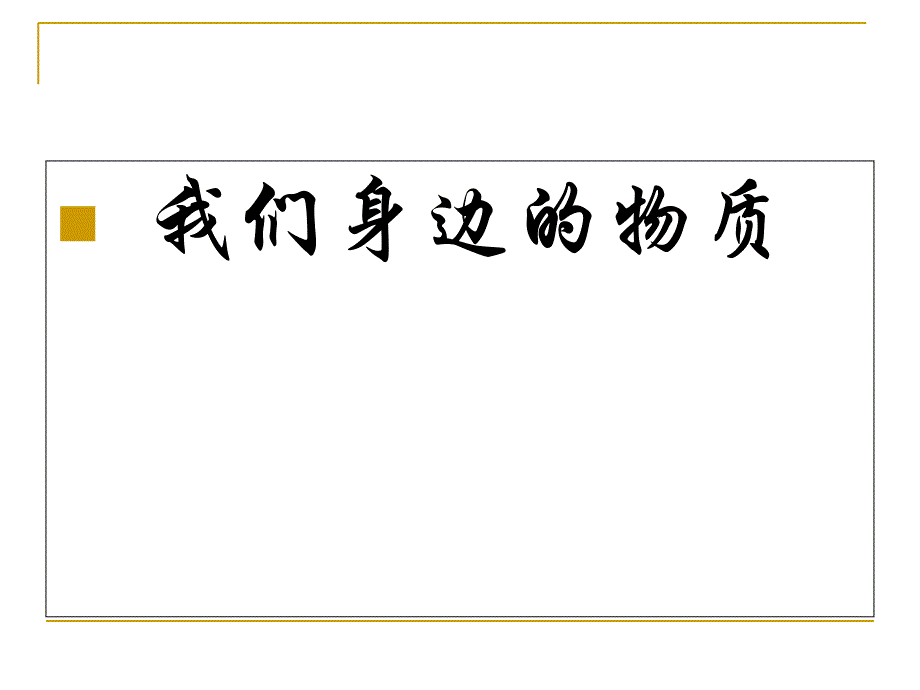 我们身边的物质